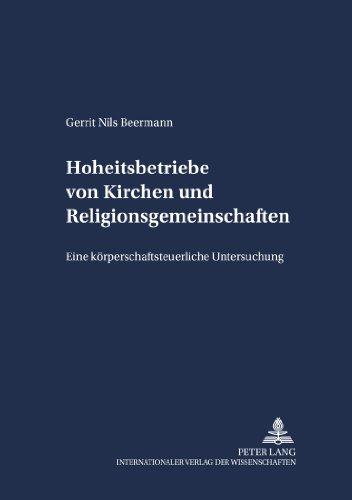 Gerrit Nils Beermann

Hoheitsbetriebe von Kirchen und Religionsgemeinschaften

Eine körperschaftsteuerliche Untersuchung

PETER LANG
INTERNATIONALER VERLAG DER WISSENSCHAFTEN